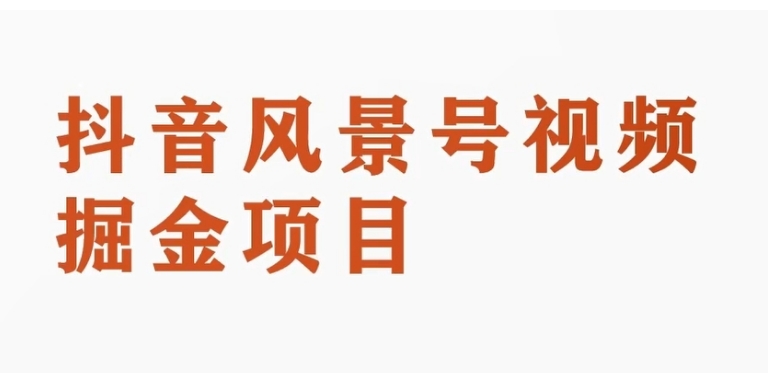 抖音风景号视频
掘金项目